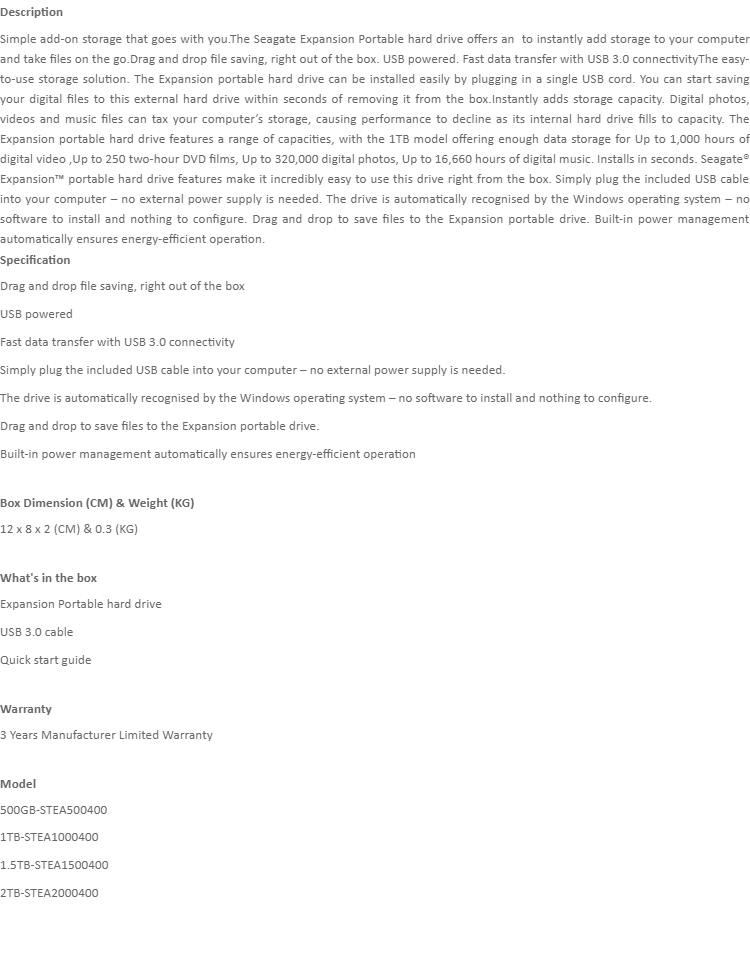 Description

Simple add-on storage that goes with you.The Seagate Expansion Portable hard drive offers an  to instantly add storage to your computer and take files on the go.Drag and drop file saving, right out of the box. USB powered. Fast data transfer with USB 3.0 connectivityThe easy-to-use storage solution. The Expansion portable hard drive can be installed easily by plugging in a single USB cord. You can start saving your digital files to this external hard drive within seconds of removing it from the box.Instantly adds storage capacity. Digital photos, videos and music files can tax your computer's storage, causing performance to decline as its internal hard drive fills to capacity. The Expansion portable hard drive features a range of capacities, with the 1TB model offering enough data storage for Up to 1,000 hours of digital video ,Up to 250 two-hour DVD films, Up to 320,000 digital photos, Up to 16,660 hours of digital music. Installs in seconds. Seagate® Expansion™ portable hard drive features make it incredibly easy to use this drive right from the box. Simply plug the included USB cable into your computer – no external power supply is needed. The drive is automatically recognised by the Windows operating system – no software to install and nothing to configure. Drag and drop to save files to the Expansion portable drive. Built-in power management automatically ensures energy-efficient operation.

Specification

Drag and drop file saving, right out of the box

USB powered

Fast data transfer with USB 3.0 connectivity

Simply plug the included USB cable into your computer – no external power supply is needed.

The drive is automatically recognised by the Windows operating system – no software to install and nothing to configure.

Drag and drop to save files to the Expansion portable drive.

Built-in power management automatically ensures energy-efficient operation

Box Dimension (CM) & Weight (KG)

12 x 8 x 2 (CM) & 0.3 (KG)

What's in the box

Expansion Portable hard drive

USB 3.0 cable

Quick start guide

Warranty

3 Years Manufacturer Limited Warranty

Model

500GB-STEA500400

1TB-STEA1000400

1.5TB-STEA1500400

2TB-STEA2000400